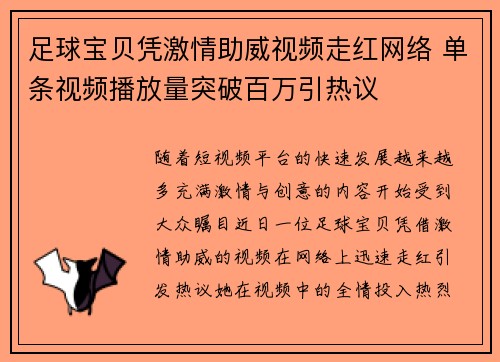 足球宝贝凭激情助威视频走红网络 单条视频播放量突破百万引热议

随着短视频平台的快速发展越来越多充满激情与创意的内容开始受到大众瞩目近日一位足球宝贝凭借激情助威的视频在网络上迅速走红引发热议她在视频中的全情投入热烈